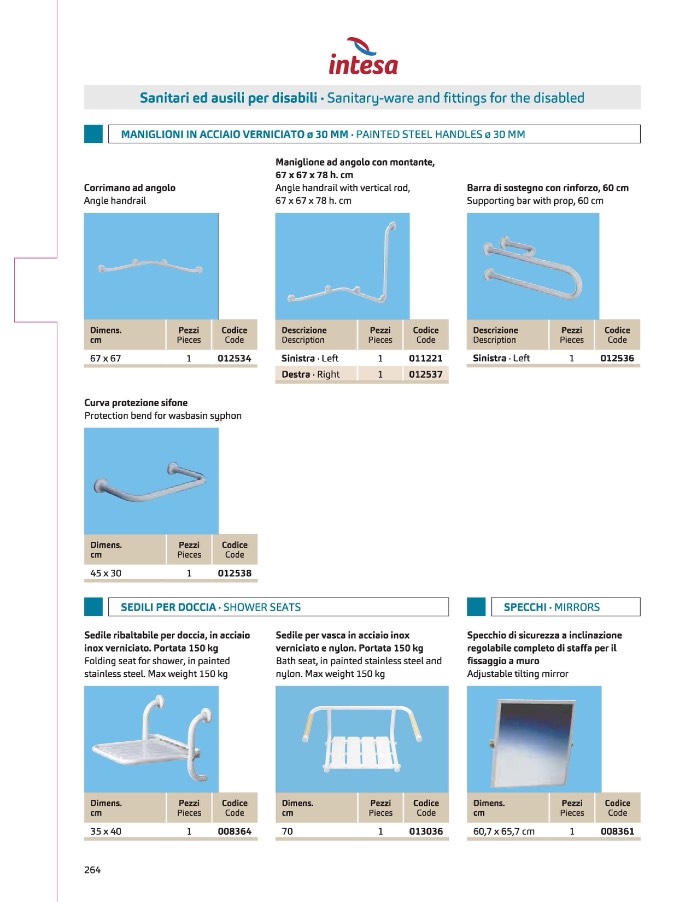 intesa

Sanitari ed ausili per disabili · Sanitary-ware and fittings for the disabled

MANIGLIONI IN ACCIAIO VERNICIATO ø 30 MM · PAINTED STEEL HANDLES ø 30 MM

Corrimano ad angolo
Angle handrail

| Dimens. cm | Pezzi Pieces | Codice Code |
|---|---|---|
| 67 x 67 | 1 | 012534 |

Maniglione ad angolo con montante, 67 x 67 x 78 h. cm
Angle handrail with vertical rod, 67 x 67 x 78 h. cm

| Descrizione Description | Pezzi Pieces | Codice Code |
|---|---|---|
| Sinistra · Left | 1 | 011221 |
| Destra · Right | 1 | 012537 |

Barra di sostegno con rinforzo, 60 cm
Supporting bar with prop, 60 cm

| Descrizione Description | Pezzi Pieces | Codice Code |
|---|---|---|
| Sinistra · Left | 1 | 012536 |

Curva protezione sifone
Protection bend for wasbasin syphon

| Dimens. cm | Pezzi Pieces | Codice Code |
|---|---|---|
| 45 x 30 | 1 | 012538 |

SEDILI PER DOCCIA · SHOWER SEATS

Sedile ribaltabile per doccia, in acciaio inox verniciato. Portata 150 kg
Folding seat for shower, in painted stainless steel. Max weight 150 kg

| Dimens. cm | Pezzi Pieces | Codice Code |
|---|---|---|
| 35 x 40 | 1 | 008364 |

Sedile per vasca in acciaio inox verniciato e nylon. Portata 150 kg
Bath seat, in painted stainless steel and nylon. Max weight 150 kg

| Dimens. cm | Pezzi Pieces | Codice Code |
|---|---|---|
| 70 | 1 | 013036 |

SPECCHI · MIRRORS

Specchio di sicurezza a inclinazione regolabile completo di staffa per il fissaggio a muro
Adjustable tilting mirror

| Dimens. cm | Pezzi Pieces | Codice Code |
|---|---|---|
| 60,7 x 65,7 cm | 1 | 008361 |

264